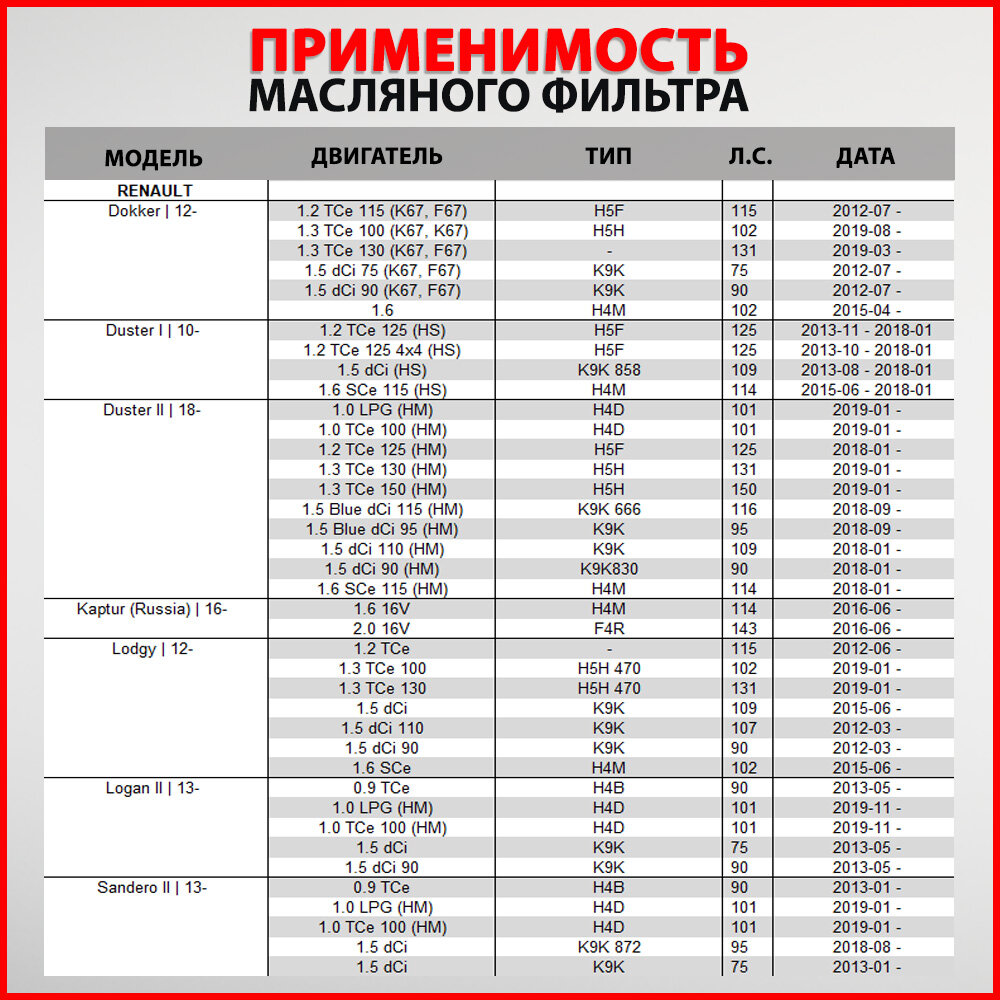 ПРИМЕНИМОСТЬ
МАСЛЯНОГО ФИЛЬТРА

| МОДЕЛЬ | ДВИГАТЕЛЬ | ТИП | Л.С. | ДАТА |
|---|---|---|---|---|
| RENAULT | | | | |
| Dokker \| 12- | 1.2 TCe 115 (K67, F67) | H5F | 115 | 2012-07 - |
| | 1.3 TCe 100 (K67, K67) | H5H | 102 | 2019-08 - |
| | 1.3 TCe 130 (K67, F67) | - | 131 | 2019-03 - |
| | 1.5 dCi 75 (K67, F67) | K9K | 75 | 2012-07 - |
| | 1.5 dCi 90 (K67, F67) | K9K | 90 | 2012-07 - |
| | 1.6 | H4M | 102 | 2015-04 - |
| Duster I \| 10- | 1.2 TCe 125 (HS) | H5F | 125 | 2013-11 - 2018-01 |
| | 1.2 TCe 125 4x4 (HS) | H5F | 125 | 2013-10 - 2018-01 |
| | 1.5 dCi (HS) | K9K 858 | 109 | 2013-08 - 2018-01 |
| | 1.6 SCe 115 (HS) | H4M | 114 | 2015-06 - 2018-01 |
| Duster II \| 18- | 1.0 LPG (HM) | H4D | 101 | 2019-01 - |
| | 1.0 TCe 100 (HM) | H4D | 101 | 2019-01 - |
| | 1.2 TCe 125 (HM) | H5F | 125 | 2018-01 - |
| | 1.3 TCe 130 (HM) | H5H | 131 | 2019-01 - |
| | 1.3 TCe 150 (HM) | H5H | 150 | 2019-01 - |
| | 1.5 Blue dCi 115 (HM) | K9K 666 | 116 | 2018-09 - |
| | 1.5 Blue dCi 95 (HM) | K9K | 95 | 2018-09 - |
| | 1.5 dCi 110 (HM) | K9K | 109 | 2018-01 - |
| | 1.5 dCi 90 (HM) | K9K830 | 90 | 2018-01 - |
| | 1.6 SCe 115 (HM) | H4M | 114 | 2018-01 - |
| Kaptur (Russia) \| 16- | 1.6 16V | H4M | 114 | 2016-06 - |
| | 2.0 16V | F4R | 143 | 2016-06 - |
| Lodgy \| 12- | 1.2 TCe | - | 115 | 2012-06 - |
| | 1.3 TCe 100 | H5H 470 | 102 | 2019-01 - |
| | 1.3 TCe 130 | H5H 470 | 131 | 2019-01 - |
| | 1.5 dCi | K9K | 109 | 2015-06 - |
| | 1.5 dCi 110 | K9K | 107 | 2012-03 - |
| | 1.5 dCi 90 | K9K | 90 | 2012-03 - |
| | 1.6 SCe | H4M | 102 | 2015-06 - |
| Logan II \| 13- | 0.9 TCe | H4B | 90 | 2013-05 - |
| | 1.0 LPG (HM) | H4D | 101 | 2019-11 - |
| | 1.0 TCe 100 (HM) | H4D | 101 | 2019-11 - |
| | 1.5 dCi | K9K | 75 | 2013-05 - |
| | 1.5 dCi 90 | K9K | 90 | 2013-05 - |
| Sandero II \| 13- | 0.9 TCe | H4B | 90 | 2013-01 - |
| | 1.0 LPG (HM) | H4D | 101 | 2019-01 - |
| | 1.0 TCe 100 (HM) | H4D | 101 | 2019-01 - |
| | 1.5 dCi | K9K 872 | 95 | 2018-08 - |
| | 1.5 dCi | K9K | 75 | 2013-01 - |